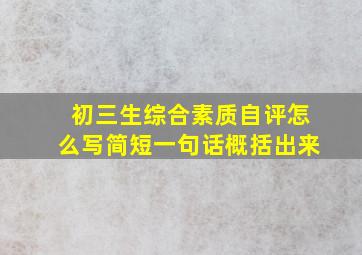 初三生综合素质自评怎么写简短一句话概括出来